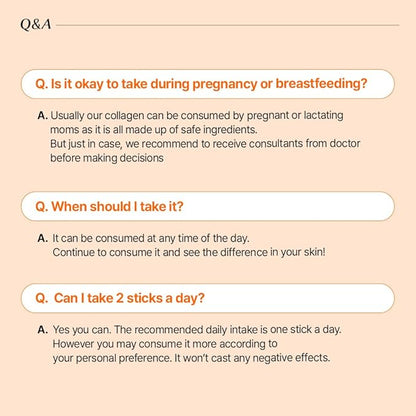 Q&A

Q. Is it okay to take during pregnancy or breastfeeding?

A. Usually our collagen can be consumed by pregnant or lactating moms as it is all made up of safe ingredients.
But just in case, we recommend to receive consultants from doctor before making decisions

Q. When should I take it?

A. It can be consumed at any time of the day.
Continue to consume it and see the difference in your skin!

Q. Can I take 2 sticks a day?

A. Yes you can. The recommended daily intake is one stick a day.
However you may consume it more according to your personal preference. It won't cast any negative effects.